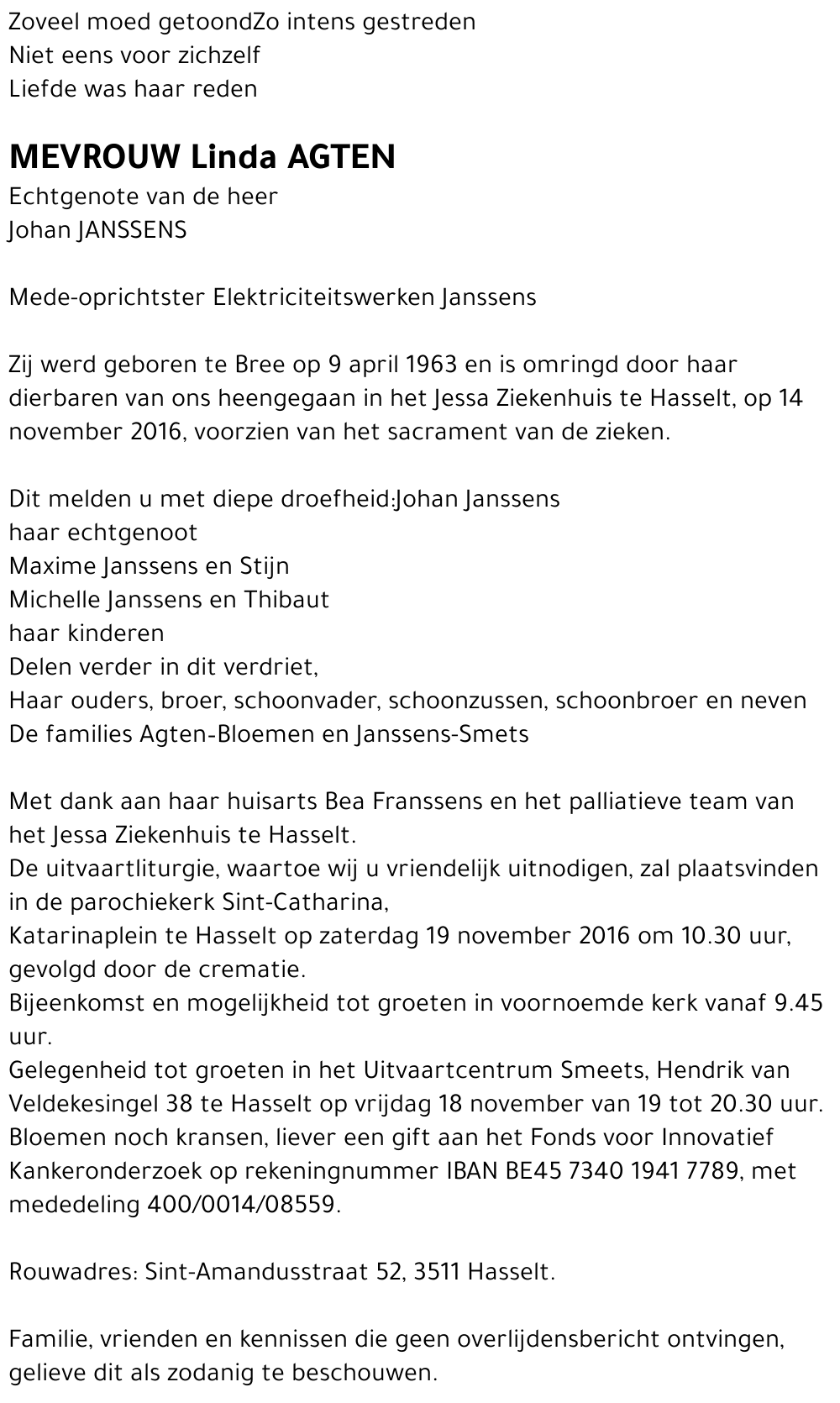 Zoveel moed getoondZo intens gestreden
Niet eens voor zichzelf
Liefde was haar reden

MEVROUW Linda AGTEN
Echtgenote van de heer
Johan JANSSENS

Mede-oprichtster Elektriciteitswerken Janssens

Zij werd geboren te Bree op 9 april 1963 en is omringd door haar dierbaren van ons heengegaan in het Jessa Ziekenhuis te Hasselt, op 14 november 2016, voorzien van het sacrament van de zieken.

Dit melden u met diepe droefheid:Johan Janssens
haar echtgenoot
Maxime Janssens en Stijn
Michelle Janssens en Thibaut
haar kinderen
Delen verder in dit verdriet,
Haar ouders, broer, schoonvader, schoonzussen, schoonbroer en neven
De families Agten-Bloemen en Janssens-Smets

Met dank aan haar huisarts Bea Franssens en het palliatieve team van het Jessa Ziekenhuis te Hasselt.
De uitvaartliturgie, waartoe wij u vriendelijk uitnodigen, zal plaatsvinden in de parochiekerk Sint-Catharina,
Katarinaplein te Hasselt op zaterdag 19 november 2016 om 10.30 uur, gevolgd door de crematie.
Bijeenkomst en mogelijkheid tot groeten in voornoemde kerk vanaf 9.45 uur.
Gelegenheid tot groeten in het Uitvaartcentrum Smeets, Hendrik van Veldekesingel 38 te Hasselt op vrijdag 18 november van 19 tot 20.30 uur.
Bloemen noch kransen, liever een gift aan het Fonds voor Innovatief Kankeronderzoek op rekeningnummer IBAN BE45 7340 1941 7789, met mededeling 400/0014/08559.

Rouwadres: Sint-Amandusstraat 52, 3511 Hasselt.

Familie, vrienden en kennissen die geen overlijdensbericht ontvingen, gelieve dit als zodanig te beschouwen.